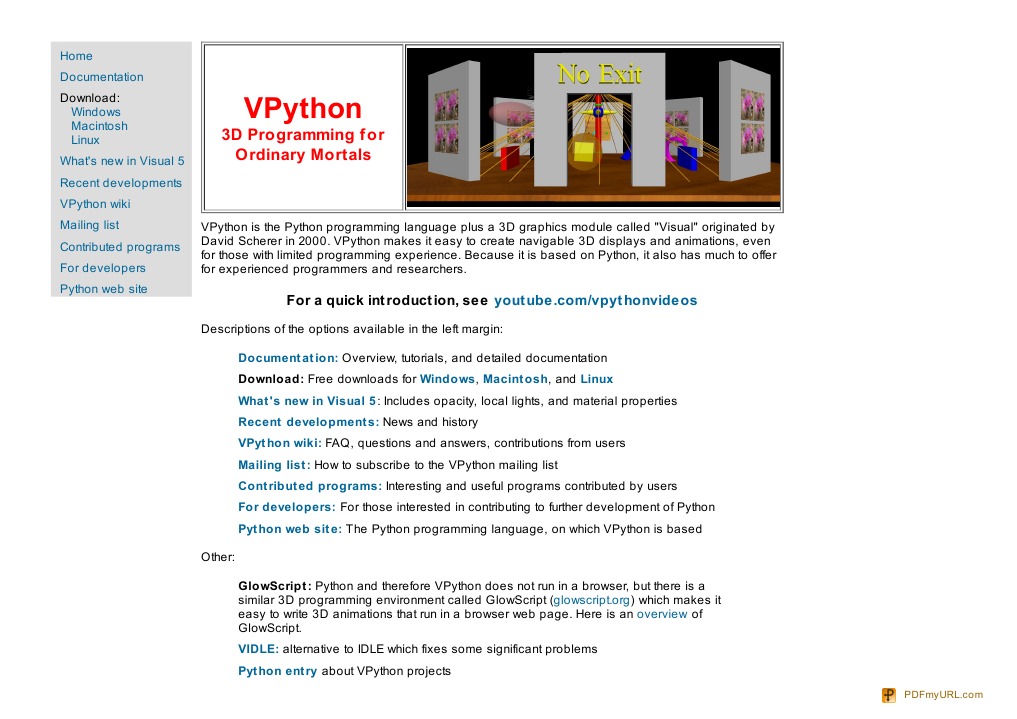 Home
Documentation
Download:
Windows
Macintosh
Linux
What's new in Visual 5
Recent developments
VPython wiki
Mailing list
Contributed programs
For developers
Python web site

VPython
3D Programming for Ordinary Mortals

No Exit

VPython is the Python programming language plus a 3D graphics module called "Visual" originated by David Scherer in 2000. VPython makes it easy to create navigable 3D displays and animations, even for those with limited programming experience. Because it is based on Python, it also has much to offer for experienced programmers and researchers.

For a quick introduction, see youtube.com/vpythonvideos

Descriptions of the options available in the left margin:

Documentation: Overview, tutorials, and detailed documentation

Download: Free downloads for Windows, Macintosh, and Linux

What's new in Visual 5: Includes opacity, local lights, and material properties

Recent developments: News and history

VPython wiki: FAQ, questions and answers, contributions from users

Mailing list: How to subscribe to the VPython mailing list

Contributed programs: Interesting and useful programs contributed by users

For developers: For those interested in contributing to further development of Python

Python web site: The Python programming language, on which VPython is based

Other:

GlowScript: Python and therefore VPython does not run in a browser, but there is a similar 3D programming environment called GlowScript (glowscript.org) which makes it easy to write 3D animations that run in a browser web page. Here is an overview of GlowScript.

VIDLE: alternative to IDLE which fixes some significant problems

Python entry about VPython projects

PDFmyURL.com